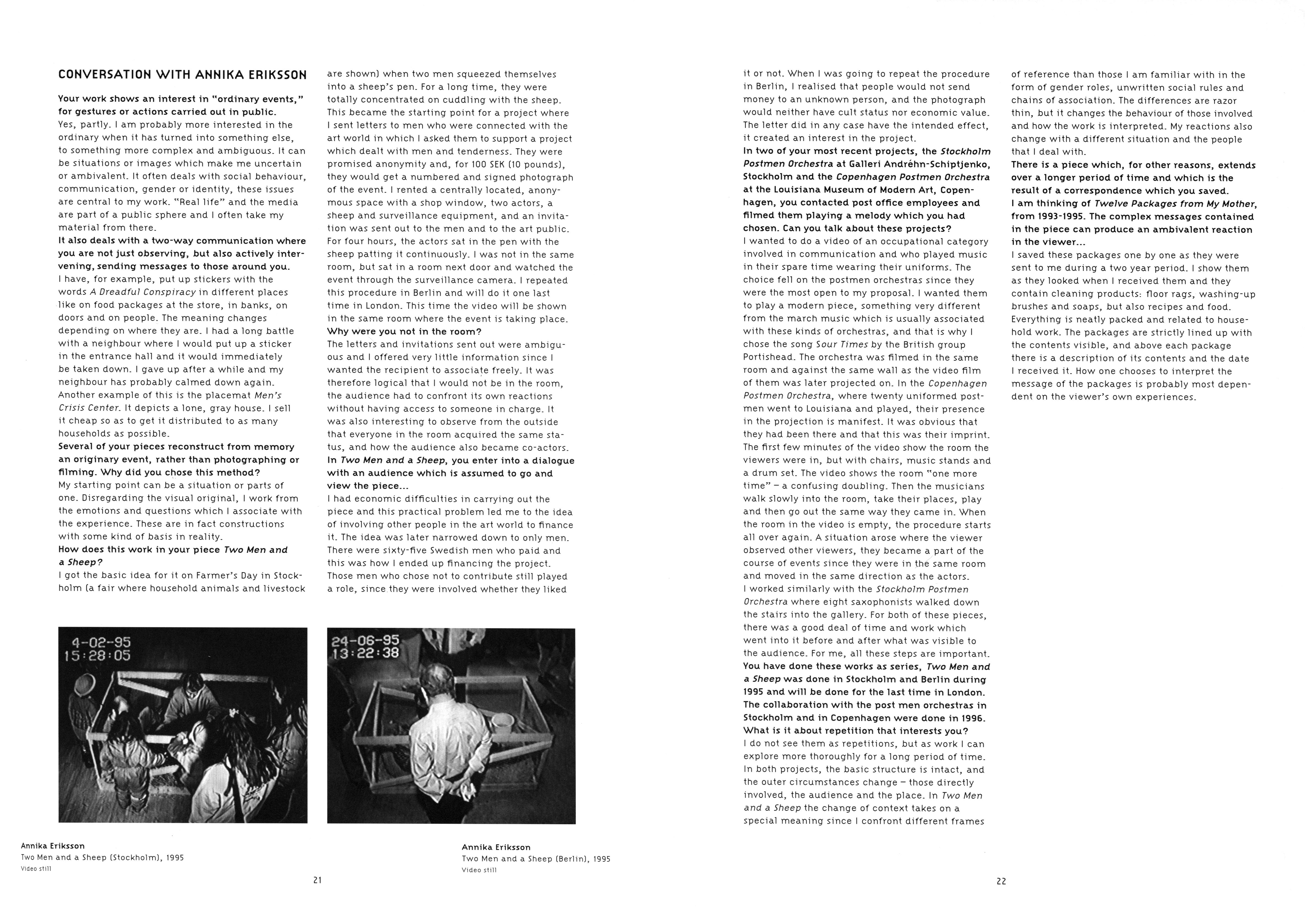 CONVERSATION WITH ANNIKA ERIKSSON

Your work shows an interest in "ordinary events," for gestures or actions carried out in public.
Yes, partly. I am probably more interested in the ordinary when it has turned into something else, to something more complex and ambiguous. It can be situations or images which make me uncertain or ambivalent. It often deals with social behaviour, communication, gender or identity, these issues are central to my work. "Real life" and the media are part of a public sphere and I often take my material from there.
It also deals with a two-way communication where you are not just observing, but also actively intervening, sending messages to those around you.
I have, for example, put up stickers with the words A Dreadful Conspiracy in different places like on food packages at the store, in banks, on doors and on people. The meaning changes depending on where they are. I had a long battle with a neighbour where I would put up a sticker in the entrance hall and it would immediately be taken down. I gave up after a while and my neighbour has probably calmed down again. Another example of this is the placemat Men's Crisis Center. It depicts a lone, gray house. I sell it cheap so as to get it distributed to as many households as possible.
Several of your pieces reconstruct from memory an originary event, rather than photographing or filming. Why did you chose this method?
My starting point can be a situation or parts of one. Disregarding the visual original, I work from the emotions and questions which I associate with the experience. These are in fact constructions with some kind of basis in reality.
How does this work in your piece Two Men and a Sheep?
I got the basic idea for it on Farmer's Day in Stockholm (a fair where household animals and livestock are shown) when two men squeezed themselves into a sheep's pen. For a long time, they were totally concentrated on cuddling with the sheep. This became the starting point for a project where I sent letters to men who were connected with the art world in which I asked them to support a project which dealt with men and tenderness. They were promised anonymity and, for 100 SEK (10 pounds), they would get a numbered and signed photograph of the event. I rented a centrally located, anonymous space with a shop window, two actors, a sheep and surveillance equipment, and an invitation was sent out to the men and to the art public. For four hours, the actors sat in the pen with the sheep patting it continuously. I was not in the same room, but sat in a room next door and watched the event through the surveillance camera. I repeated this procedure in Berlin and will do it one last time in London. This time the video will be shown in the same room where the event is taking place.
Why were you not in the room?
The letters and invitations sent out were ambiguous and I offered very little information since I wanted the recipient to associate freely. It was therefore logical that I would not be in the room, the audience had to confront its own reactions without having access to someone in charge. It was also interesting to observe from the outside that everyone in the room acquired the same status, and how the audience also became co-actors.
In Two Men and a Sheep, you enter into a dialogue with an audience which is assumed to go and view the piece...
I had economic difficulties in carrying out the piece and this practical problem led me to the idea of involving other people in the art world to finance it. The idea was later narrowed down to only men. There were sixty-five Swedish men who paid and this was how I ended up financing the project. Those men who chose not to contribute still played a role, since they were involved whether they liked it or not. When I was going to repeat the procedure in Berlin, I realised that people would not send money to an unknown person, and the photograph would neither have cult status nor economic value. The letter did in any case have the intended effect, it created an interest in the project.
In two of your most recent projects, the Stockholm Postmen Orchestra at Galleri Andréhn-Schiptjenko, Stockholm and the Copenhagen Postmen Orchestra at the Louisiana Museum of Modern Art, Copenhagen, you contacted post office employees and filmed them playing a melody which you had chosen. Can you talk about these projects?
I wanted to do a video of an occupational category involved in communication and who played music in their spare time wearing their uniforms. The choice fell on the postmen orchestras since they were the most open to my proposal. I wanted them to play a modern piece, something very different from the march music which is usually associated with these kinds of orchestras, and that is why I chose the song Sour Times by the British group Portishead. The orchestra was filmed in the same room and against the same wall as the video film of them was later projected on. In the Copenhagen Postmen Orchestra, where twenty uniformed postmen went to Louisiana and played, their presence in the projection is manifest. It was obvious that they had been there and that this was their imprint. The first few minutes of the video show the room the viewers were in, but with chairs, music stands and a drum set. The video shows the room "one more time" – a confusing doubling. Then the musicians walk slowly into the room, take their places, play and then go out the same way they came in. When the room in the video is empty, the procedure starts all over again. A situation arose where the viewer observed other viewers, they became a part of the course of events since they were in the same room and moved in the same direction as the actors.
I worked similarly with the Stockholm Postmen Orchestra where eight saxophonists walked down the stairs into the gallery. For both of these pieces, there was a good deal of time and work which went into it before and after what was visible to the audience. For me, all these steps are important.
You have done these works as series, Two Men and a Sheep was done in Stockholm and Berlin during 1995 and will be done for the last time in London. The collaboration with the post men orchestras in Stockholm and in Copenhagen were done in 1996. What is it about repetition that interests you?
I do not see them as repetitions, but as work I can explore more thoroughly for a long period of time. In both projects, the basic structure is intact, and the outer circumstances change – those directly involved, the audience and the place. In Two Men and a Sheep the change of context takes on a special meaning since I confront different frames of reference than those I am familiar with in the form of gender roles, unwritten social rules and chains of association. The differences are razor thin, but it changes the behaviour of those involved and how the work is interpreted. My reactions also change with a different situation and the people that I deal with.
There is a piece which, for other reasons, extends over a longer period of time and which is the result of a correspondence which you saved.
I am thinking of Twelve Packages from My Mother, from 1993-1995. The complex messages contained in the piece can produce an ambivalent reaction in the viewer...
I saved these packages one by one as they were sent to me during a two year period. I show them as they looked when I received them and they contain cleaning products: floor rags, washing-up brushes and soaps, but also recipes and food. Everything is neatly packed and related to household work. The packages are strictly lined up with the contents visible, and above each package there is a description of its contents and the date I received it. How one chooses to interpret the message of the packages is probably most dependent on the viewer's own experiences.

4-02-95
15:28:05

24-06-95
13:22:38

Annika Eriksson
Two Men and a Sheep (Stockholm), 1995
Video still

Annika Eriksson
Two Men and a Sheep (Berlin), 1995
Video still

21

22